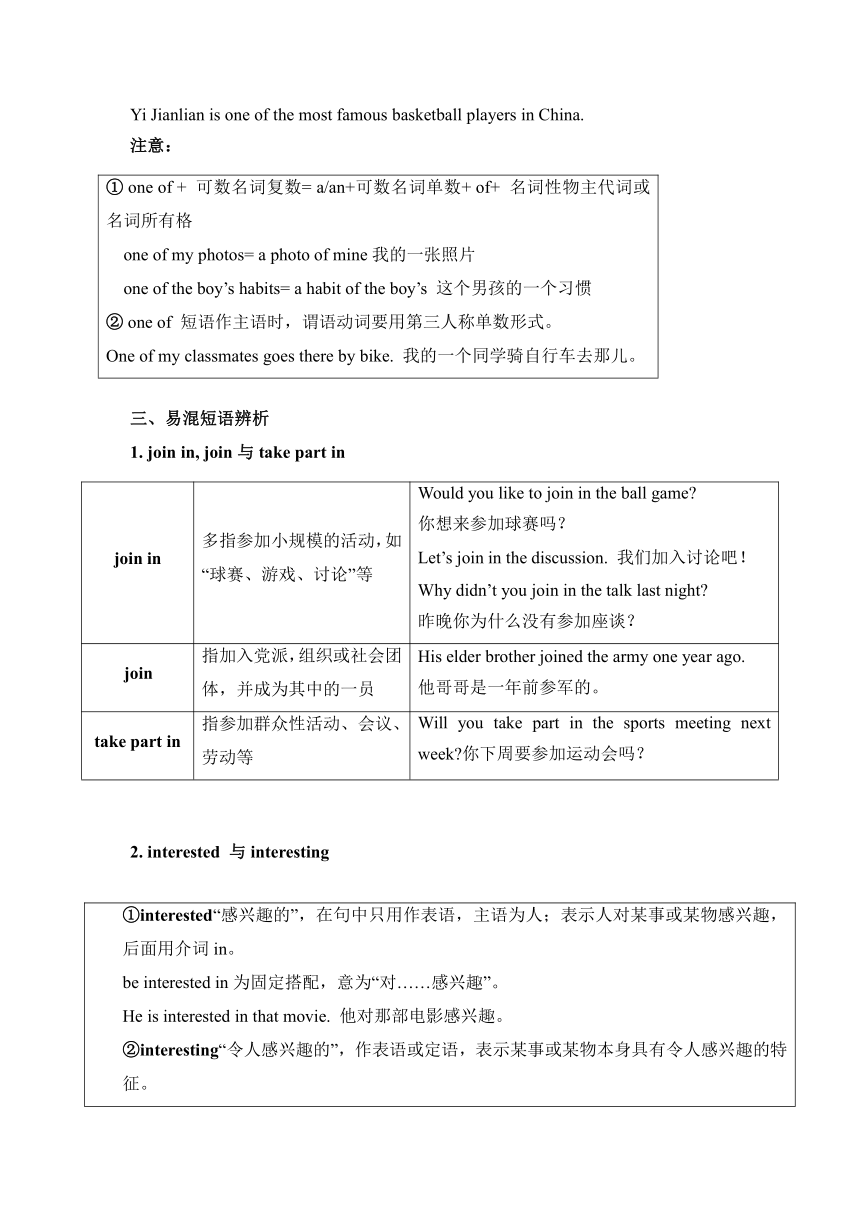 Yi Jianlian is one of the most famous basketball players in China.

注意：

① one of + 可数名词复数= a/an+可数名词单数+ of+ 名词性物主代词或名词所有格
one of my photos= a photo of mine 我的一张照片
one of the boy's habits= a habit of the boy's 这个男孩的一个习惯
② one of 短语作主语时，谓语动词要用第三人称单数形式。
One of my classmates goes there by bike. 我的一个同学骑自行车去那儿。

三、易混短语辨析

1. join in, join 与 take part in

| join in | 多指参加小规模的活动，如"球赛、游戏、讨论"等 | Would you like to join in the ball game? 你想来参加球赛吗？ Let's join in the discussion. 我们加入讨论吧！ Why didn't you join in the talk last night? 昨晚你为什么没有参加座谈？ |
|---|---|---|
| join | 指加入党派，组织或社会团体，并成为其中的一员 | His elder brother joined the army one year ago. 他哥哥是一年前参军的。 |
| take part in | 指参加群众性活动、会议、劳动等 | Will you take part in the sports meeting next week?你下周要参加运动会吗？ |

2. interested 与 interesting

①interested"感兴趣的"，在句中只用作表语，主语为人；表示人对某事或某物感兴趣，后面用介词 in。
be interested in 为固定搭配，意为"对……感兴趣"。
He is interested in that movie. 他对那部电影感兴趣。
②interesting"令人感兴趣的"，作表语或定语，表示某事或某物本身具有令人感兴趣的特征。